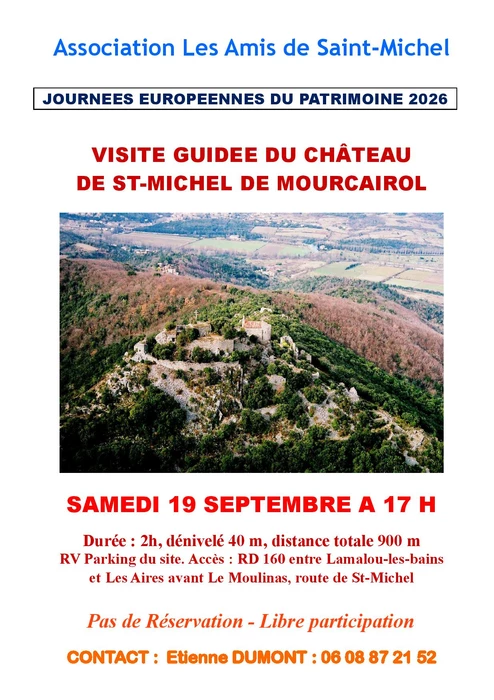 Association Les Amis de Saint-Michel

JOURNEES EUROPEENNES DU PATRIMOINE 2026

VISITE GUIDEE DU CHÂTEAU
DE ST-MICHEL DE MOURCAIROL

SAMEDI 19 SEPTEMBRE A 17 H

Durée : 2h, dénivelé 40 m, distance totale 900 m
RV Parking du site. Accès : RD 160 entre Lamalou-les-bains
et Les Aires avant Le Moulinas, route de St-Michel

Pas de Réservation - Libre participation

CONTACT : Etienne DUMONT : 06 08 87 21 52